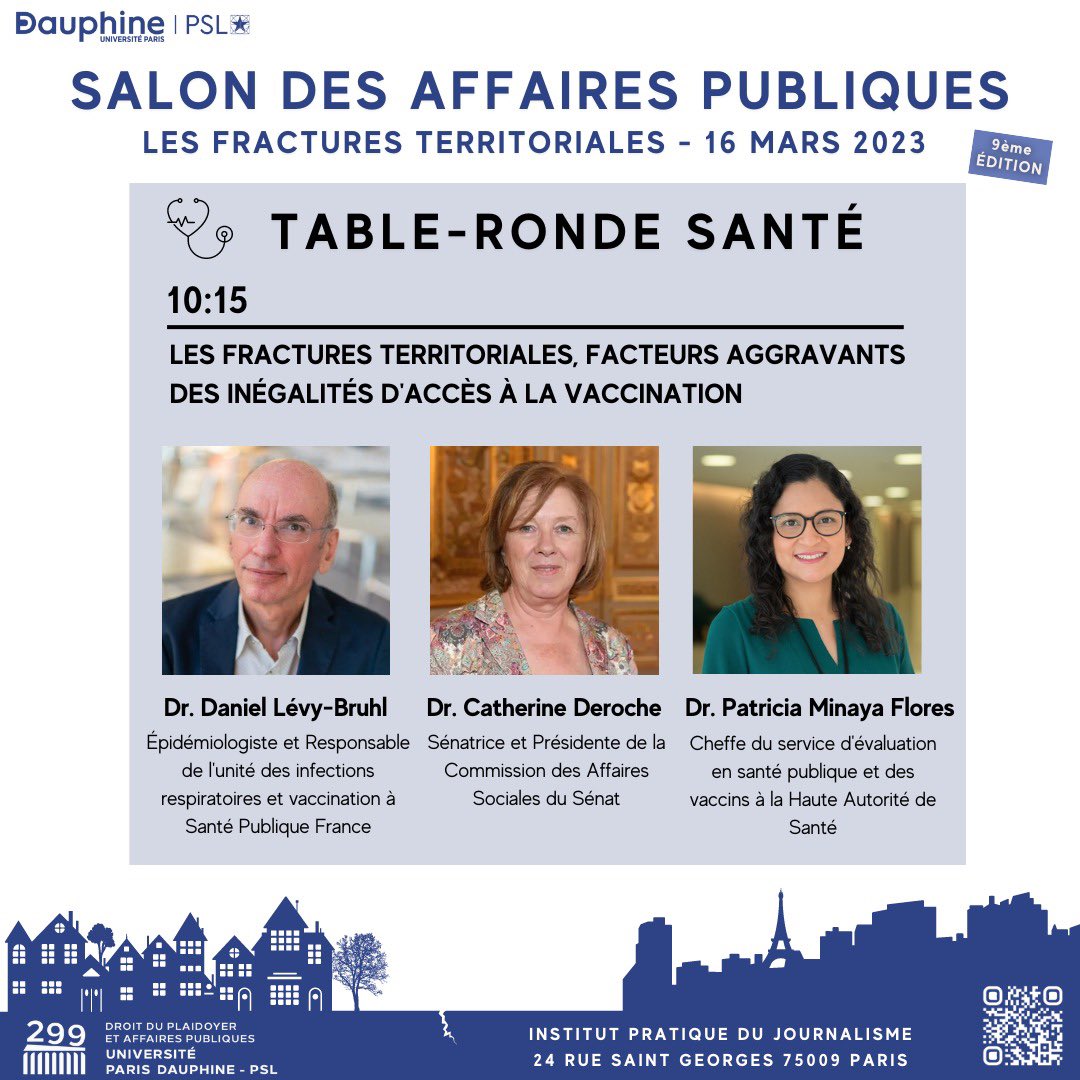 Dauphine UNIVERSITÉ PARIS | PSL

SALON DES AFFAIRES PUBLIQUES

LES FRACTURES TERRITORIALES - 16 MARS 2023

9ème ÉDITION

TABLE-RONDE SANTÉ

10:15

LES FRACTURES TERRITORIALES, FACTEURS AGGRAVANTS DES INÉGALITÉS D'ACCÈS À LA VACCINATION

Dr. Daniel Lévy-Bruhl
Épidémiologiste et Responsable de l'unité des infections respiratoires et vaccination à Santé Publique France

Dr. Catherine Deroche
Sénatrice et Présidente de la Commission des Affaires Sociales du Sénat

Dr. Patricia Minaya Flores
Cheffe du service d'évaluation en santé publique et des vaccins à la Haute Autorité de Santé

299
DROIT DU PLAIDOYER ET AFFAIRES PUBLIQUES
UNIVERSITÉ PARIS DAUPHINE - PSL

INSTITUT PRATIQUE DU JOURNALISME
24 RUE SAINT GEORGES 75009 PARIS